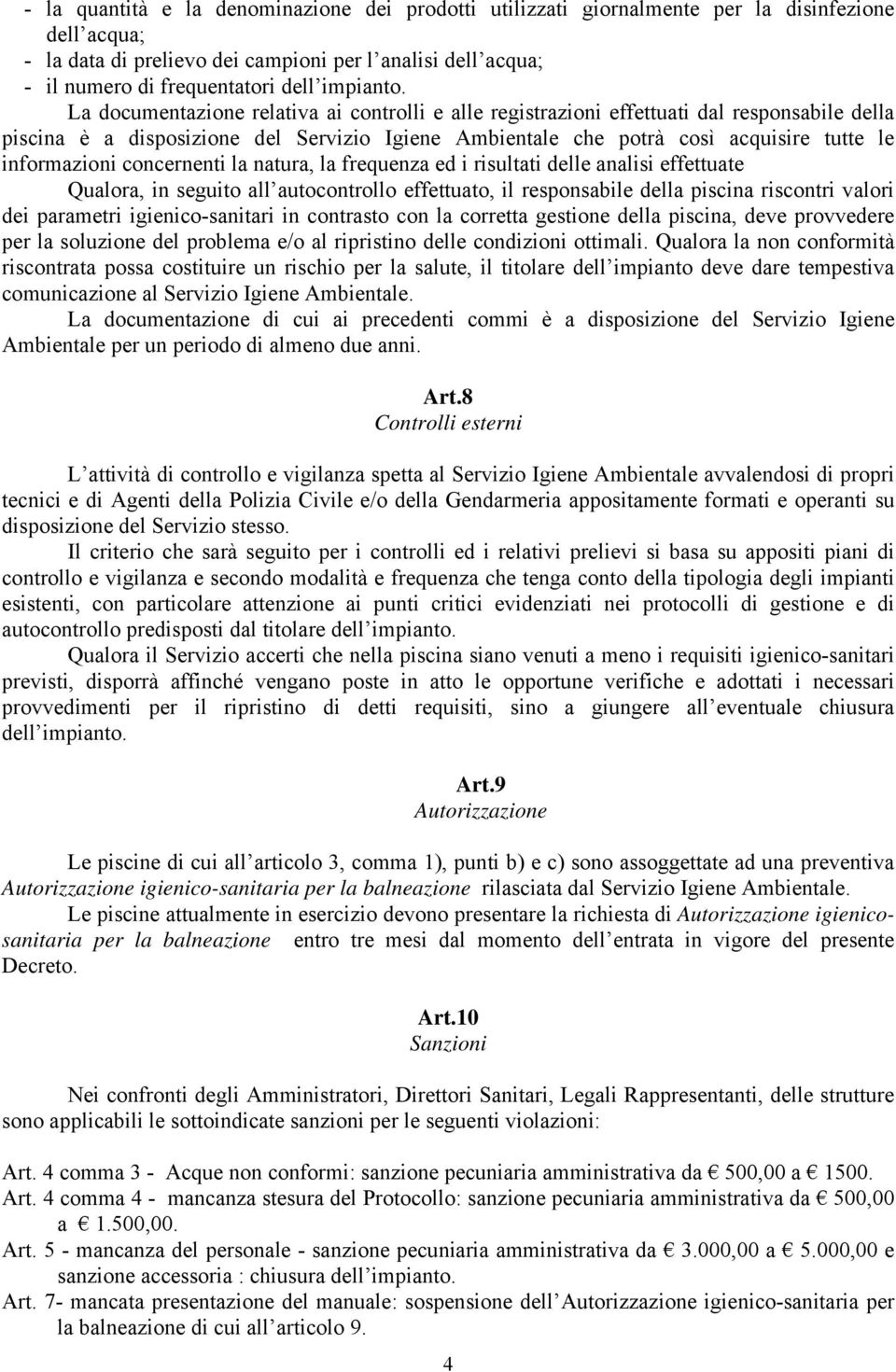 - la quantità e la denominazione dei prodotti utilizzati giornalmente per la disinfezione dell'acqua;
- la data di prelievo dei campioni per l'analisi dell'acqua;
- il numero di frequentatori dell'impianto.

La documentazione relativa ai controlli e alle registrazioni effettuati dal responsabile della piscina è a disposizione del Servizio Igiene Ambientale che potrà così acquisire tutte le informazioni concernenti la natura, la frequenza ed i risultati delle analisi effettuate

Qualora, in seguito all'autocontrollo effettuato, il responsabile della piscina riscontri valori dei parametri igienico-sanitari in contrasto con la corretta gestione della piscina, deve provvedere per la soluzione del problema e/o al ripristino delle condizioni ottimali. Qualora la non conformità riscontrata possa costituire un rischio per la salute, il titolare dell'impianto deve dare tempestiva comunicazione al Servizio Igiene Ambientale.

La documentazione di cui ai precedenti commi è a disposizione del Servizio Igiene Ambientale per un periodo di almeno due anni.

Art.8
Controlli esterni

L'attività di controllo e vigilanza spetta al Servizio Igiene Ambientale avvalendosi di propri tecnici e di Agenti della Polizia Civile e/o della Gendarmeria appositamente formati e operanti su disposizione del Servizio stesso.

Il criterio che sarà seguito per i controlli ed i relativi prelievi si basa su appositi piani di controllo e vigilanza e secondo modalità e frequenza che tenga conto della tipologia degli impianti esistenti, con particolare attenzione ai punti critici evidenziati nei protocolli di gestione e di autocontrollo predisposti dal titolare dell'impianto.

Qualora il Servizio accerti che nella piscina siano venuti a meno i requisiti igienico-sanitari previsti, disporrà affinché vengano poste in atto le opportune verifiche e adottati i necessari provvedimenti per il ripristino di detti requisiti, sino a giungere all'eventuale chiusura dell'impianto.

Art.9
Autorizzazione

Le piscine di cui all'articolo 3, comma 1), punti b) e c) sono assoggettate ad una preventiva Autorizzazione igienico-sanitaria per la balneazione rilasciata dal Servizio Igiene Ambientale.

Le piscine attualmente in esercizio devono presentare la richiesta di Autorizzazione igienico-sanitaria per la balneazione entro tre mesi dal momento dell'entrata in vigore del presente Decreto.

Art.10
Sanzioni

Nei confronti degli Amministratori, Direttori Sanitari, Legali Rappresentanti, delle strutture sono applicabili le sottoindicate sanzioni per le seguenti violazioni:

Art. 4 comma 3 - Acque non conformi: sanzione pecuniaria amministrativa da € 500,00 a € 1500.
Art. 4 comma 4 - mancanza stesura del Protocollo: sanzione pecuniaria amministrativa da € 500,00 a € 1.500,00.
Art. 5 - mancanza del personale - sanzione pecuniaria amministrativa da € 3.000,00 a € 5.000,00 e sanzione accessoria : chiusura dell'impianto.
Art. 7- mancata presentazione del manuale: sospensione dell'Autorizzazione igienico-sanitaria per la balneazione di cui all'articolo 9.

4